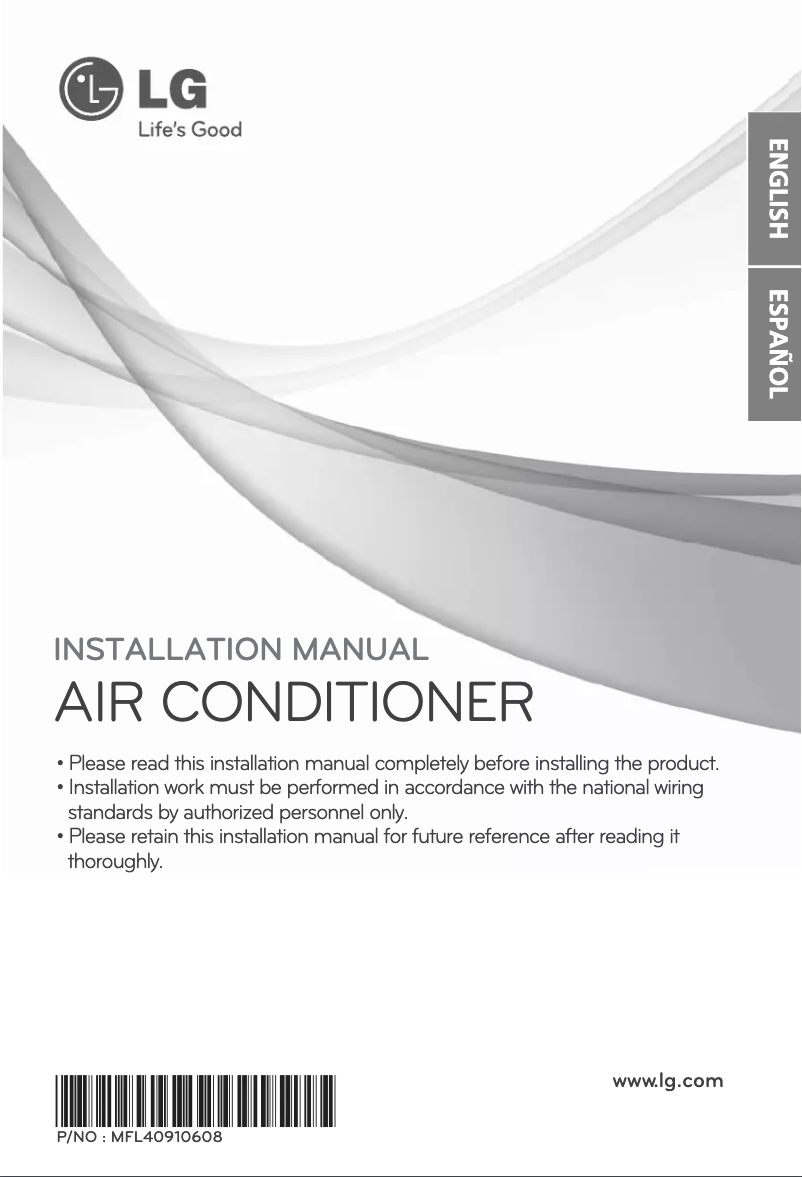 LG
Life's Good

ENGLISH

ESPAÑOL

INSTALLATION MANUAL

AIR CONDITIONER

• Please read this installation manual completely before installing the product.
• Installation work must be performed in accordance with the national wiring standards by authorized personnel only.
• Please retain this installation manual for future reference after reading it thoroughly.

www.lg.com

P/NO : MFL40910608